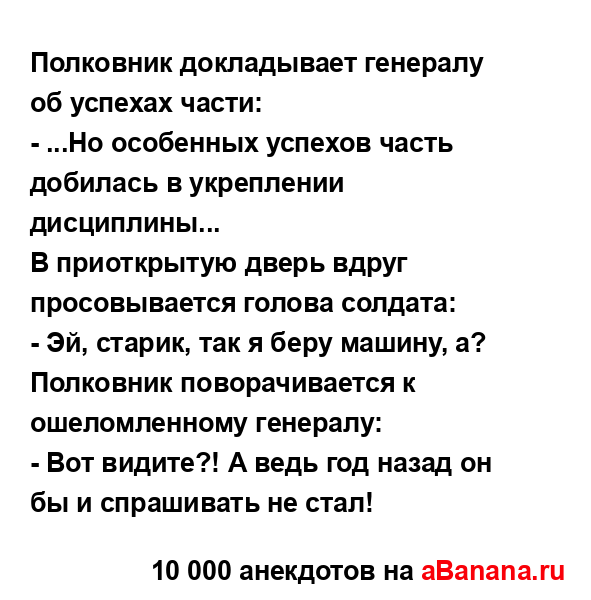 Полковник докладывает генералу об успехах части:
- ...Но особенных успехов часть добилась в укреплении дисциплины...
В приоткрытую дверь вдруг просовывается голова солдата:
- Эй, старик, так я беру машину, а?
Полковник поворачивается к ошеломленному генералу:
- Вот видите?! А ведь год назад он бы и спрашивать не стал!

10 000 анекдотов на aBanana.ru